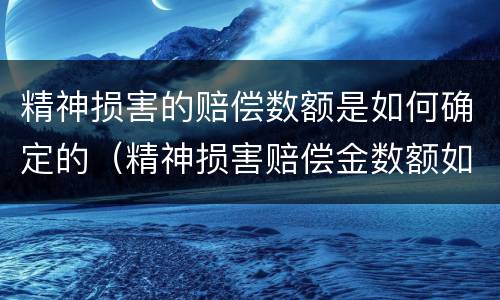 精神损害的赔偿数额是如何确定的（精神损害赔偿金数额如